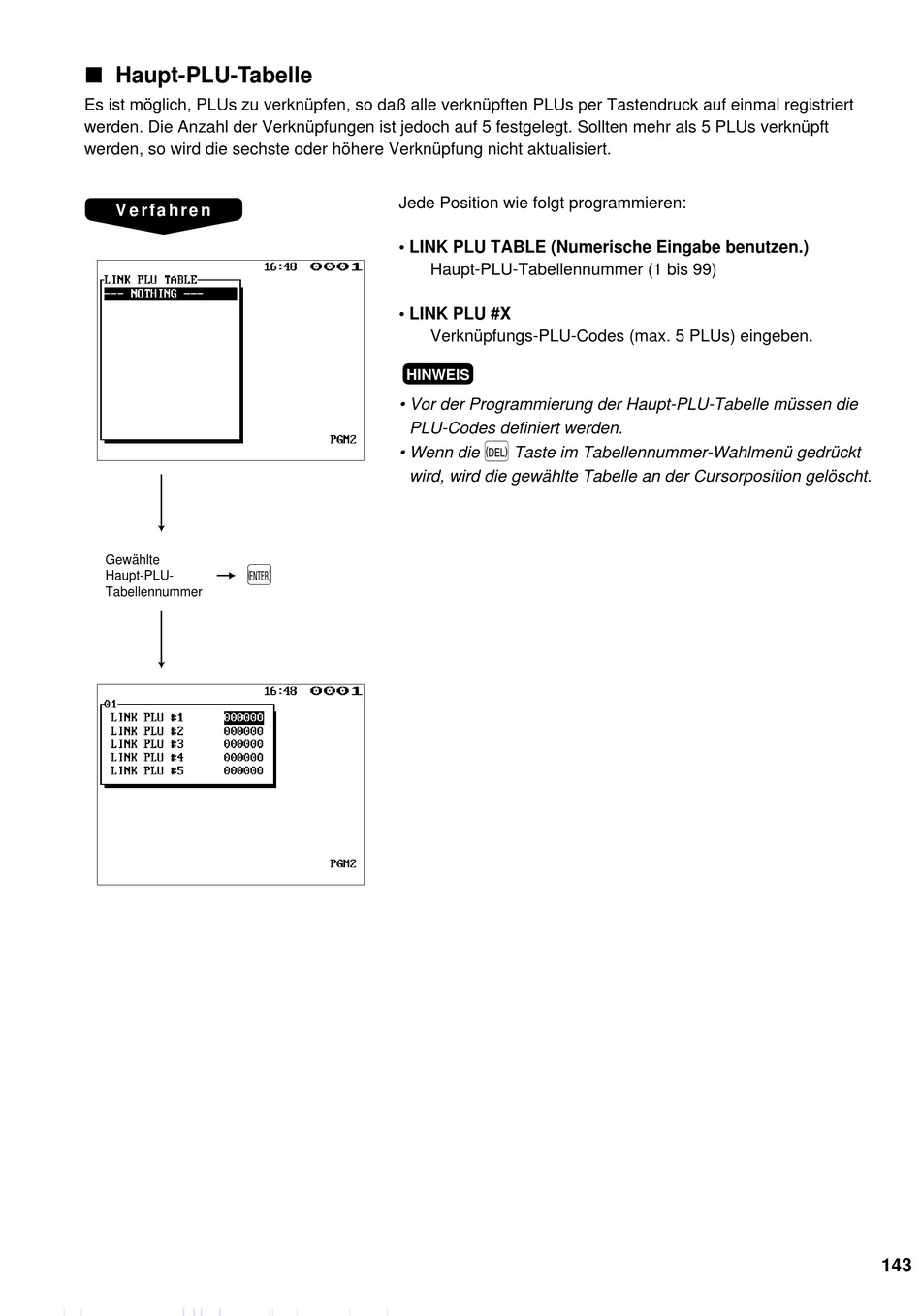 ■ Haupt-PLU-Tabelle

Es ist möglich, PLUs zu verknüpfen, so daß alle verknüpften PLUs per Tastendruck auf einmal registriert werden. Die Anzahl der Verknüpfungen ist jedoch auf 5 festgelegt. Sollten mehr als 5 PLUs verknüpft werden, so wird die sechste oder höhere Verknüpfung nicht aktualisiert.

Verfahren

16:48 0001
LINK PLU TABLE
--- NOTHING ---

PGM2

Gewählte Haupt-PLU-Tabellennummer → ENTER

16:48 0001
01
LINK PLU #1 000000
LINK PLU #2 000000
LINK PLU #3 000000
LINK PLU #4 000000
LINK PLU #5 000000

PGM2

Jede Position wie folgt programmieren:

• LINK PLU TABLE (Numerische Eingabe benutzen.)
Haupt-PLU-Tabellennummer (1 bis 99)

• LINK PLU #X
Verknüpfungs-PLU-Codes (max. 5 PLUs) eingeben.

HINWEIS
• Vor der Programmierung der Haupt-PLU-Tabelle müssen die PLU-Codes definiert werden.
• Wenn die DEL Taste im Tabellennummer-Wahlmenü gedrückt wird, wird die gewählte Tabelle an der Cursorposition gelöscht.

143